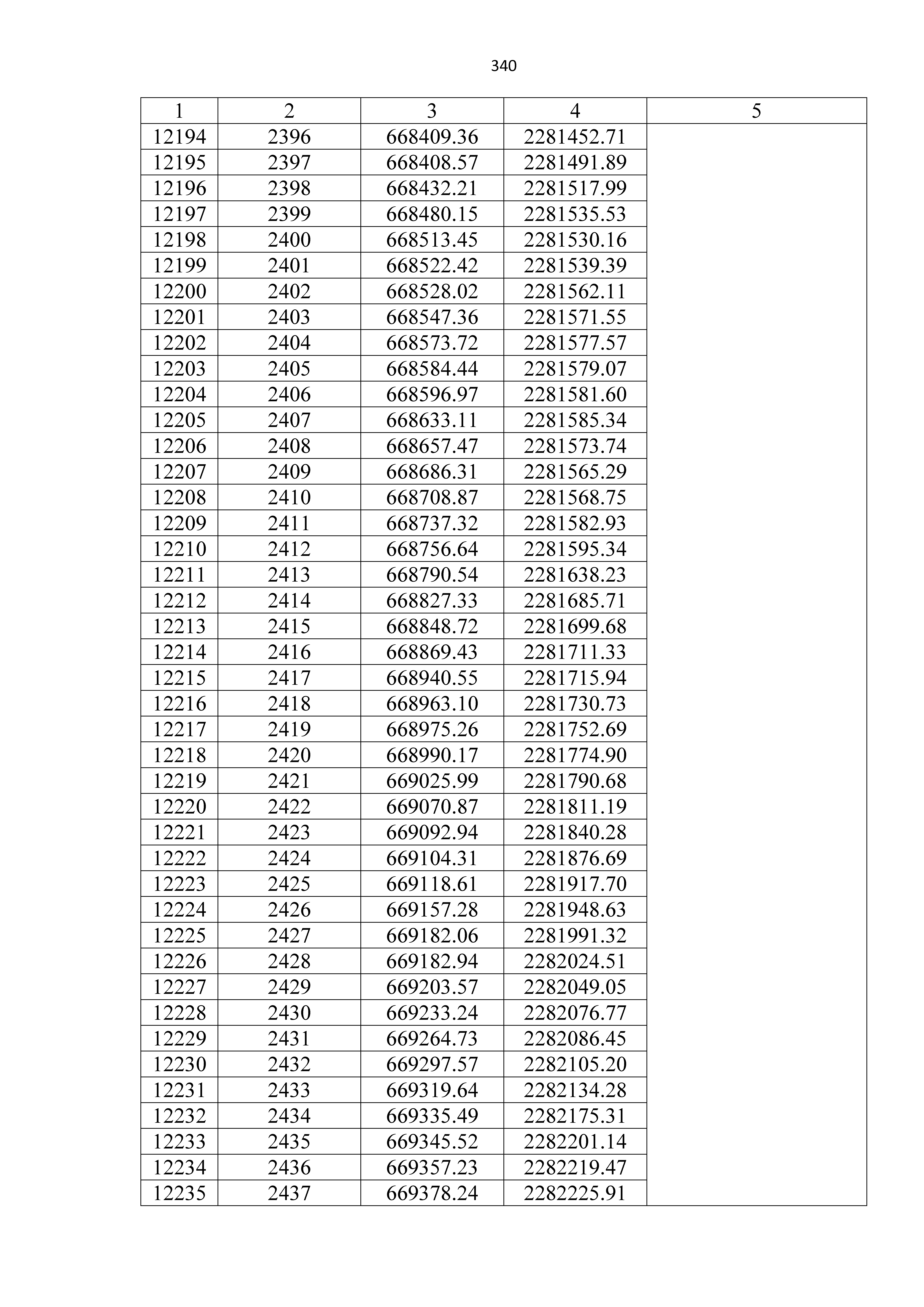 340

| 1 | 2 | 3 | 4 | 5 |
|---|---|---|---|---|
| 12194 | 2396 | 668409.36 | 2281452.71 | |
| 12195 | 2397 | 668408.57 | 2281491.89 | |
| 12196 | 2398 | 668432.21 | 2281517.99 | |
| 12197 | 2399 | 668480.15 | 2281535.53 | |
| 12198 | 2400 | 668513.45 | 2281530.16 | |
| 12199 | 2401 | 668522.42 | 2281539.39 | |
| 12200 | 2402 | 668528.02 | 2281562.11 | |
| 12201 | 2403 | 668547.36 | 2281571.55 | |
| 12202 | 2404 | 668573.72 | 2281577.57 | |
| 12203 | 2405 | 668584.44 | 2281579.07 | |
| 12204 | 2406 | 668596.97 | 2281581.60 | |
| 12205 | 2407 | 668633.11 | 2281585.34 | |
| 12206 | 2408 | 668657.47 | 2281573.74 | |
| 12207 | 2409 | 668686.31 | 2281565.29 | |
| 12208 | 2410 | 668708.87 | 2281568.75 | |
| 12209 | 2411 | 668737.32 | 2281582.93 | |
| 12210 | 2412 | 668756.64 | 2281595.34 | |
| 12211 | 2413 | 668790.54 | 2281638.23 | |
| 12212 | 2414 | 668827.33 | 2281685.71 | |
| 12213 | 2415 | 668848.72 | 2281699.68 | |
| 12214 | 2416 | 668869.43 | 2281711.33 | |
| 12215 | 2417 | 668940.55 | 2281715.94 | |
| 12216 | 2418 | 668963.10 | 2281730.73 | |
| 12217 | 2419 | 668975.26 | 2281752.69 | |
| 12218 | 2420 | 668990.17 | 2281774.90 | |
| 12219 | 2421 | 669025.99 | 2281790.68 | |
| 12220 | 2422 | 669070.87 | 2281811.19 | |
| 12221 | 2423 | 669092.94 | 2281840.28 | |
| 12222 | 2424 | 669104.31 | 2281876.69 | |
| 12223 | 2425 | 669118.61 | 2281917.70 | |
| 12224 | 2426 | 669157.28 | 2281948.63 | |
| 12225 | 2427 | 669182.06 | 2281991.32 | |
| 12226 | 2428 | 669182.94 | 2282024.51 | |
| 12227 | 2429 | 669203.57 | 2282049.05 | |
| 12228 | 2430 | 669233.24 | 2282076.77 | |
| 12229 | 2431 | 669264.73 | 2282086.45 | |
| 12230 | 2432 | 669297.57 | 2282105.20 | |
| 12231 | 2433 | 669319.64 | 2282134.28 | |
| 12232 | 2434 | 669335.49 | 2282175.31 | |
| 12233 | 2435 | 669345.52 | 2282201.14 | |
| 12234 | 2436 | 669357.23 | 2282219.47 | |
| 12235 | 2437 | 669378.24 | 2282225.91 | |